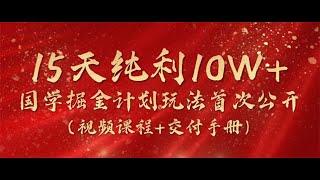 15天纯利10W+
国学掘金计划玩法首次公开
（视频课程+交付手册）